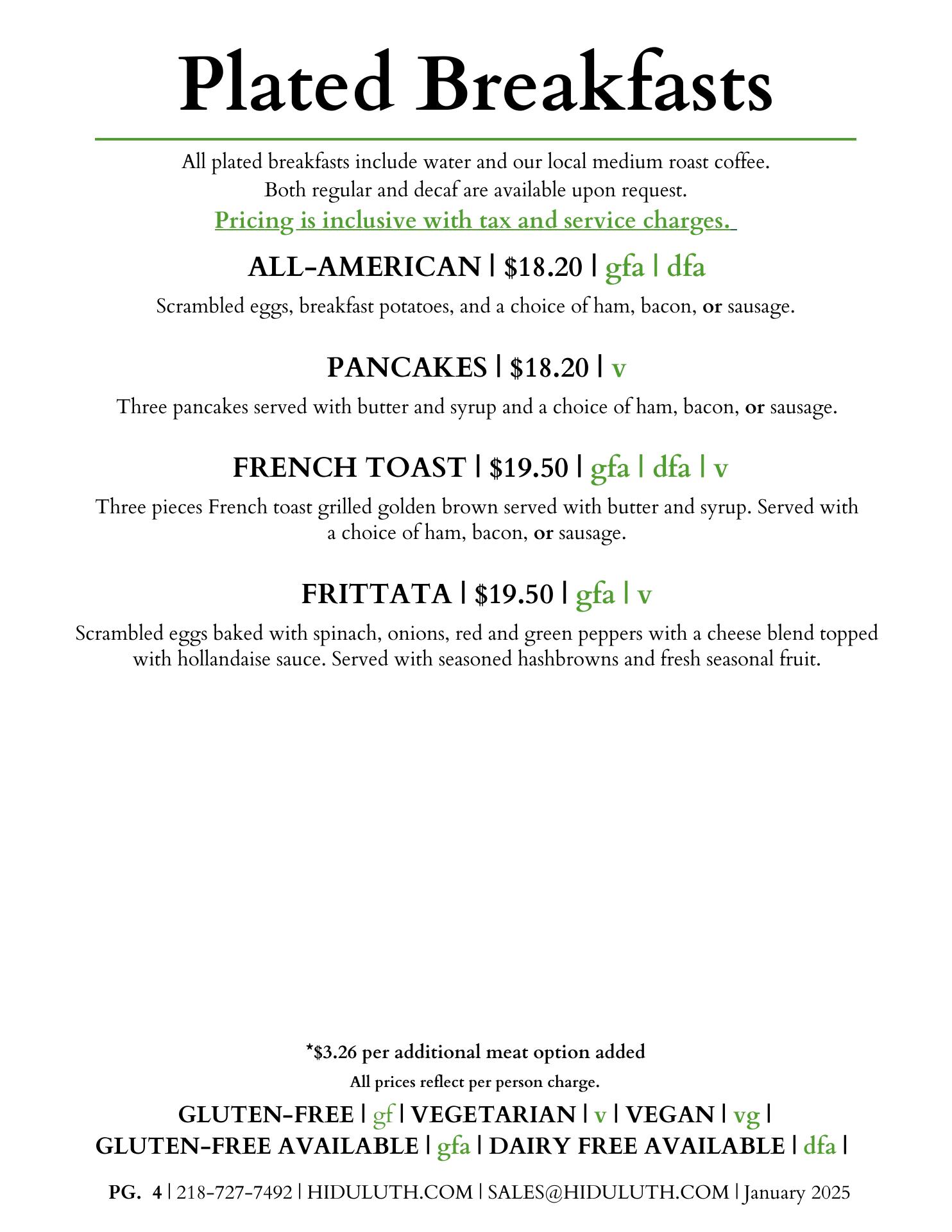 Plated Breakfasts

All plated breakfasts include water and our local medium roast coffee. Both regular and decaf are available upon request.
Pricing is inclusive with tax and service charges.

ALL-AMERICAN | $18.20 | gfa | dfa
Scrambled eggs, breakfast potatoes, and a choice of ham, bacon, or sausage.

PANCAKES | $18.20 | v
Three pancakes served with butter and syrup and a choice of ham, bacon, or sausage.

FRENCH TOAST | $19.50 | gfa | dfa | v
Three pieces French toast grilled golden brown served with butter and syrup. Served with a choice of ham, bacon, or sausage.

FRITTATA | $19.50 | gfa | v
Scrambled eggs baked with spinach, onions, red and green peppers with a cheese blend topped with hollandaise sauce. Served with seasoned hashbrowns and fresh seasonal fruit.

*$3.26 per additional meat option added
All prices reflect per person charge.
GLUTEN-FREE | gf | VEGETARIAN | v | VEGAN | vg |
GLUTEN-FREE AVAILABLE | gfa | DAIRY FREE AVAILABLE | dfa |

PG. 4 | 218-727-7492 | HIDULUTH.COM | SALES@HIDULUTH.COM | January 2025